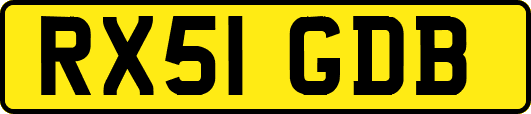 RX51 GDB